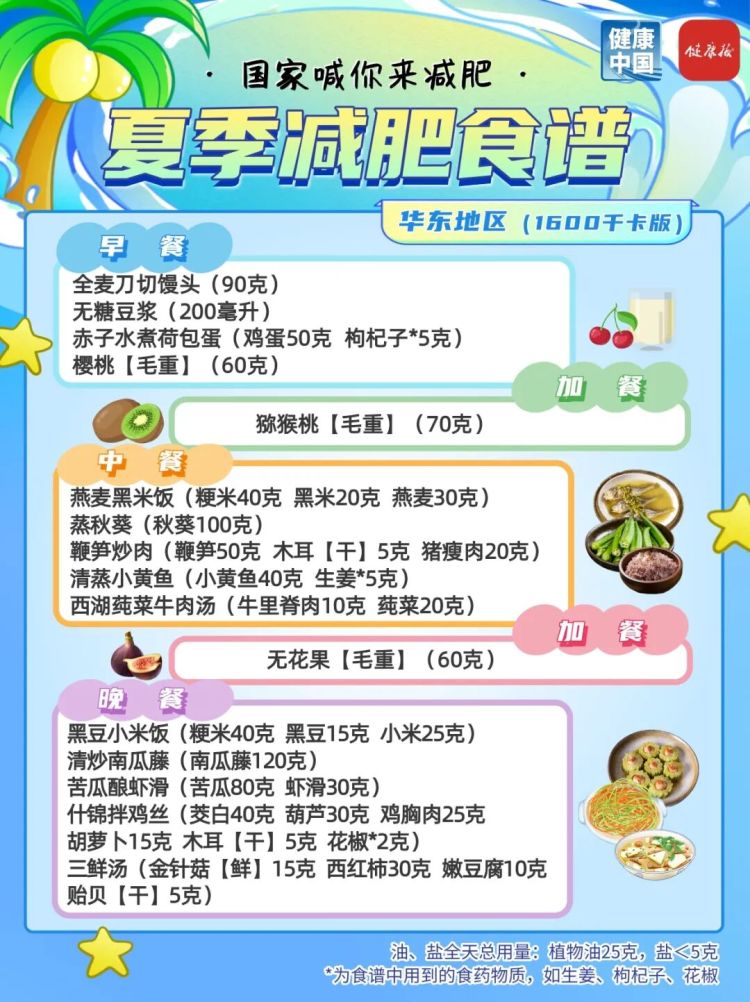 健康中国

健康报

· 国家喊你来减肥 ·

夏季减肥食谱

华东地区（1600千卡版）

早 餐

全麦刀切馒头（90克）
无糖豆浆（200毫升）
赤子水煮荷包蛋（鸡蛋50克 枸杞子*5克）
樱桃【毛重】（60克）

加 餐

猕猴桃【毛重】（70克）

中 餐

燕麦黑米饭（粳米40克 黑米20克 燕麦30克）
蒸秋葵（秋葵100克）
鞭笋炒肉（鞭笋50克 木耳【干】5克 猪瘦肉20克）
清蒸小黄鱼（小黄鱼40克 生姜*5克）
西湖莼菜牛肉汤（牛里脊肉10克 莼菜20克）

加 餐

无花果【毛重】（60克）

晚 餐

黑豆小米饭（粳米40克 黑豆15克 小米25克）
清炒南瓜藤（南瓜藤120克）
苦瓜酿虾滑（苦瓜80克 虾滑30克）
什锦拌鸡丝（茭白40克 葫芦30克 鸡胸肉25克
胡萝卜15克 木耳【干】5克 花椒*2克）
三鲜汤（金针菇【鲜】15克 西红柿30克 嫩豆腐10克
贻贝【干】5克）

油、盐全天总用量：植物油25克，盐<5克
*为食谱中用到的食药物质，如生姜、枸杞子、花椒